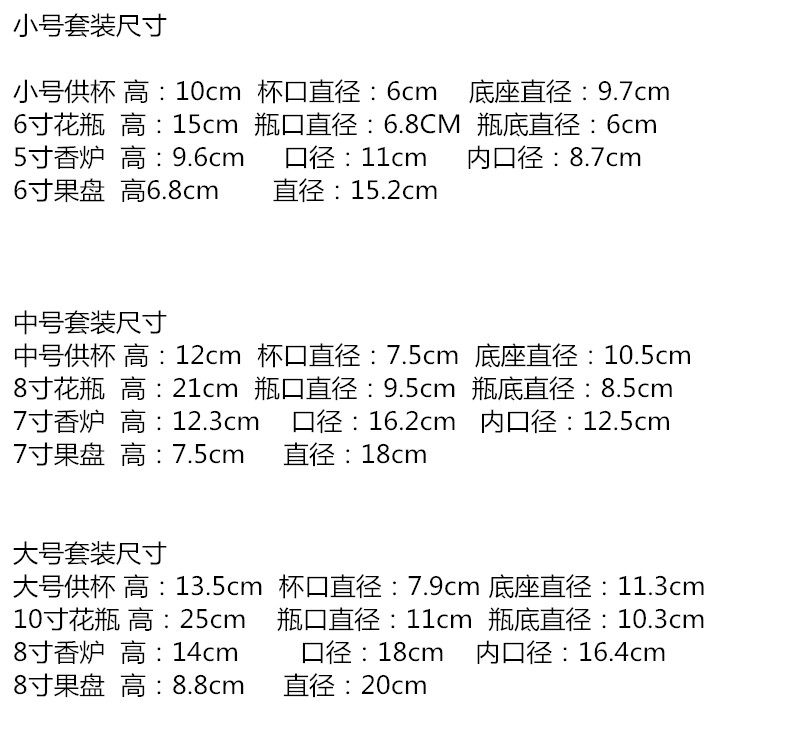 小号套装尺寸

小号供杯 高：10cm 杯口直径：6cm 底座直径：9.7cm
6寸花瓶 高：15cm 瓶口直径：6.8CM 瓶底直径：6cm
5寸香炉 高：9.6cm 口径：11cm 内口径：8.7cm
6寸果盘 高6.8cm 直径：15.2cm

中号套装尺寸
中号供杯 高：12cm 杯口直径：7.5cm 底座直径：10.5cm
8寸花瓶 高：21cm 瓶口直径：9.5cm 瓶底直径：8.5cm
7寸香炉 高：12.3cm 口径：16.2cm 内口径：12.5cm
7寸果盘 高：7.5cm 直径：18cm

大号套装尺寸
大号供杯 高：13.5cm 杯口直径：7.9cm 底座直径：11.3cm
10寸花瓶 高：25cm 瓶口直径：11cm 瓶底直径：10.3cm
8寸香炉 高：14cm 口径：18cm 内口径：16.4cm
8寸果盘 高：8.8cm 直径：20cm